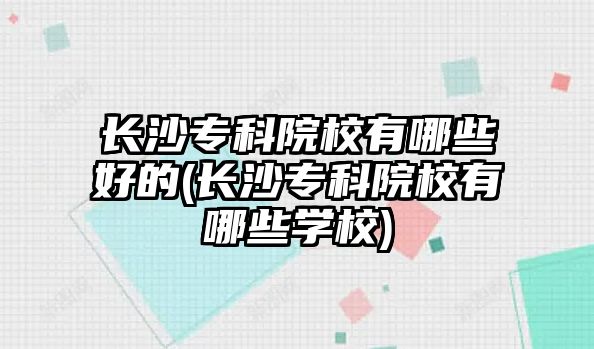 长沙专科院校有哪些好的(长沙专科院校有哪些学校)